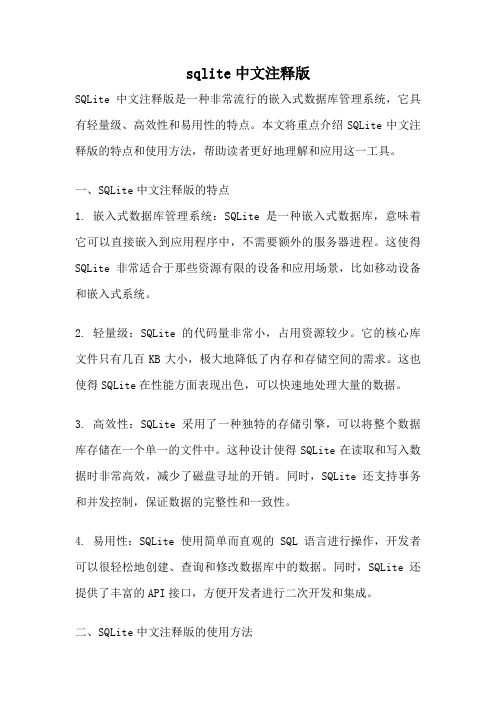 sqlite 中文注释版

SQLite 中文注释版是一种非常流行的嵌入式数据库管理系统，它具有轻量级、高效性和易用性的特点。本文将重点介绍 SQLite 中文注释版的特点和使用方法，帮助读者更好地理解和应用这一工具。

一、SQLite 中文注释版的特点

1. 嵌入式数据库管理系统：SQLite 是一种嵌入式数据库，意味着它可以直接嵌入到应用程序中，不需要额外的服务器进程。这使得 SQLite 非常适合于那些资源有限的设备和应用场景，比如移动设备和嵌入式系统。

2. 轻量级：SQLite 的代码量非常小，占用资源较少。它的核心库文件只有几百 KB 大小，极大地降低了内存和存储空间的需求。这也使得 SQLite 在性能方面表现出色，可以快速地处理大量的数据。

3. 高效性：SQLite 采用了一种独特的存储引擎，可以将整个数据库存储在一个单一的文件中。这种设计使得 SQLite 在读取和写入数据时非常高效，减少了磁盘寻址的开销。同时，SQLite 还支持事务和并发控制，保证数据的完整性和一致性。

4. 易用性：SQLite 使用简单而直观的 SQL 语言进行操作，开发者可以很轻松地创建、查询和修改数据库中的数据。同时，SQLite 还提供了丰富的 API 接口，方便开发者进行二次开发和集成。

二、SQLite 中文注释版的使用方法